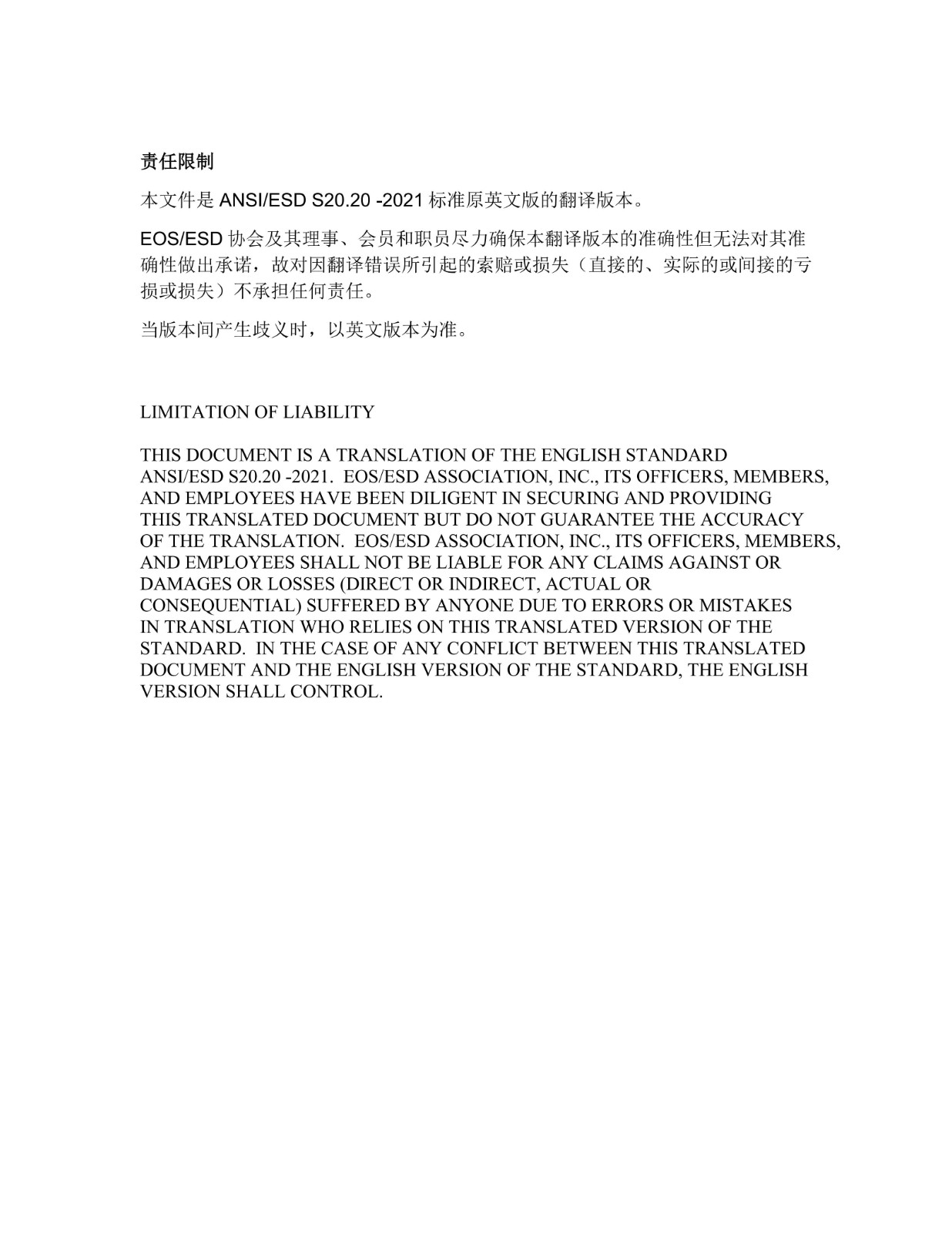 责任限制

本文件是 ANSI/ESD S20.20 -2021 标准原英文版的翻译版本。

EOS/ESD 协会及其理事、会员和职员尽力确保本翻译版本的准确性但无法对其准确性做出承诺，故对因翻译错误所引起的索赔或损失（直接的、实际的或间接的亏损或损失）不承担任何责任。

当版本间产生歧义时，以英文版本为准。

LIMITATION OF LIABILITY

THIS DOCUMENT IS A TRANSLATION OF THE ENGLISH STANDARD ANSI/ESD S20.20 -2021. EOS/ESD ASSOCIATION, INC., ITS OFFICERS, MEMBERS, AND EMPLOYEES HAVE BEEN DILIGENT IN SECURING AND PROVIDING THIS TRANSLATED DOCUMENT BUT DO NOT GUARANTEE THE ACCURACY OF THE TRANSLATION. EOS/ESD ASSOCIATION, INC., ITS OFFICERS, MEMBERS, AND EMPLOYEES SHALL NOT BE LIABLE FOR ANY CLAIMS AGAINST OR DAMAGES OR LOSSES (DIRECT OR INDIRECT, ACTUAL OR CONSEQUENTIAL) SUFFERED BY ANYONE DUE TO ERRORS OR MISTAKES IN TRANSLATION WHO RELIES ON THIS TRANSLATED VERSION OF THE STANDARD. IN THE CASE OF ANY CONFLICT BETWEEN THIS TRANSLATED DOCUMENT AND THE ENGLISH VERSION OF THE STANDARD, THE ENGLISH VERSION SHALL CONTROL.